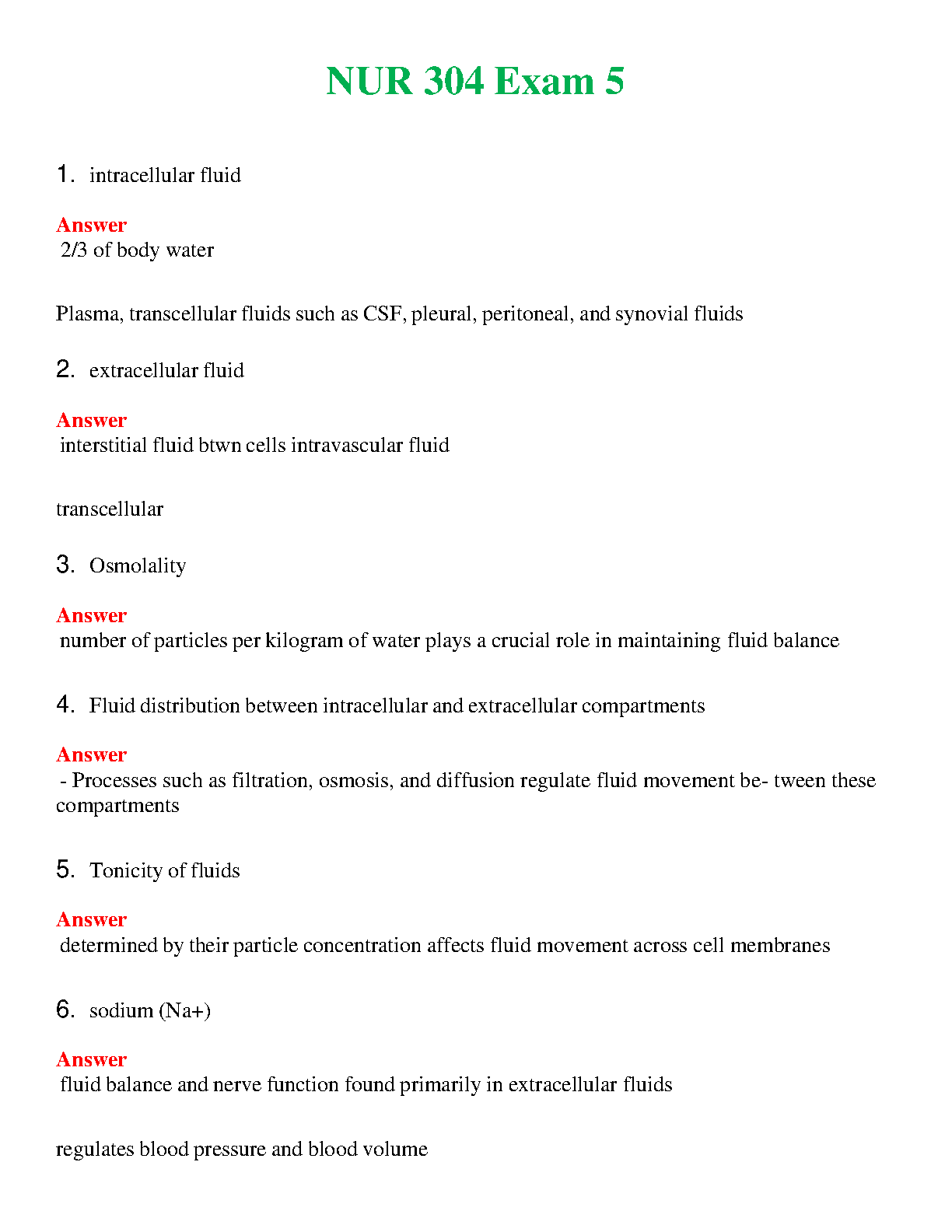 NUR 304 Exam 5

1. intracellular fluid

Answer
2/3 of body water

Plasma, transcellular fluids such as CSF, pleural, peritoneal, and synovial fluids

2. extracellular fluid

Answer
interstitial fluid btwn cells intravascular fluid

transcellular

3. Osmolality

Answer
number of particles per kilogram of water plays a crucial role in maintaining fluid balance

4. Fluid distribution between intracellular and extracellular compartments

Answer
- Processes such as filtration, osmosis, and diffusion regulate fluid movement be- tween these compartments

5. Tonicity of fluids

Answer
determined by their particle concentration affects fluid movement across cell membranes

6. sodium (Na+)

Answer
fluid balance and nerve function found primarily in extracellular fluids

regulates blood pressure and blood volume